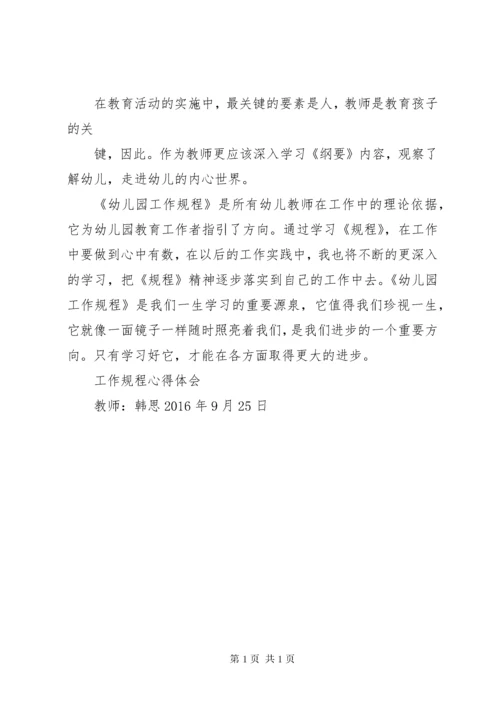 在教育活动的实施中，最关键的要素是人，教师是教育孩子的关

键，因此。作为教师更应该深入学习《纲要》内容，观察了解幼儿，走进幼儿的内心世界。

《幼儿园工作规程》是所有幼儿教师在工作中的理论依据，它为幼儿园教育工作者指引了方向。通过学习《规程》，在工作中要做到心中有数，在以后的工作实践中，我也将不断的更深入的学习，把《规程》精神逐步落实到自己的工作中去。《幼儿园工作规程》是我们一生学习的重要源泉，它值得我们珍视一生，它就像一面镜子一样随时照亮着我们，是我们进步的一个重要方向。只有学习好它，才能在各方面取得更大的进步。

工作规程心得体会

教师：韩思 2016 年 9 月 25 日

第 1 页 共 1 页